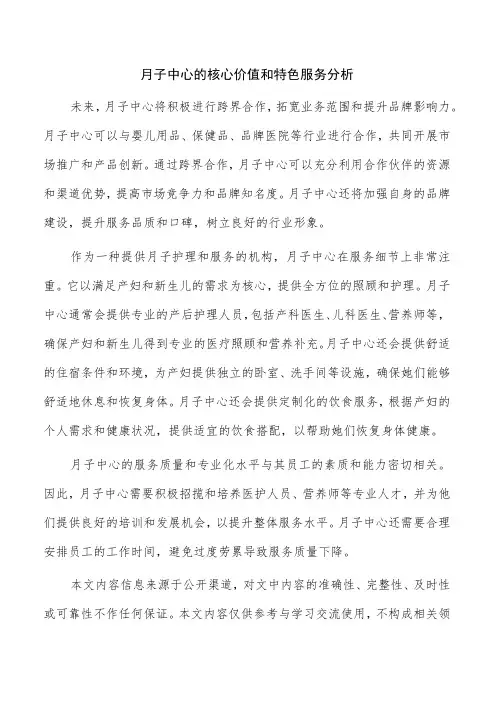 月子中心的核心价值和特色服务分析

未来，月子中心将积极进行跨界合作，拓宽业务范围和提升品牌影响力。月子中心可以与婴儿用品、保健品、品牌医院等行业进行合作，共同开展市场推广和产品创新。通过跨界合作，月子中心可以充分利用合作伙伴的资源和渠道优势，提高市场竞争力和品牌知名度。月子中心还将加强自身的品牌建设，提升服务品质和口碑，树立良好的行业形象。

作为一种提供月子护理和服务的机构，月子中心在服务细节上非常注重。它以满足产妇和新生儿的需求为核心，提供全方位的照顾和护理。月子中心通常会提供专业的产后护理人员，包括产科医生、儿科医生、营养师等，确保产妇和新生儿得到专业的医疗照顾和营养补充。月子中心还会提供舒适的住宿条件和环境，为产妇提供独立的卧室、洗手间等设施，确保她们能够舒适地休息和恢复身体。月子中心还会提供定制化的饮食服务，根据产妇的个人需求和健康状况，提供适宜的饮食搭配，以帮助她们恢复身体健康。

月子中心的服务质量和专业化水平与其员工的素质和能力密切相关。因此，月子中心需要积极招揽和培养医护人员、营养师等专业人才，并为他们提供良好的培训和发展机会，以提升整体服务水平。月子中心还需要合理安排员工的工作时间，避免过度劳累导致服务质量下降。

本文内容信息来源于公开渠道，对文中内容的准确性、完整性、及时性或可靠性不作任何保证。本文内容仅供参考与学习交流使用，不构成相关领